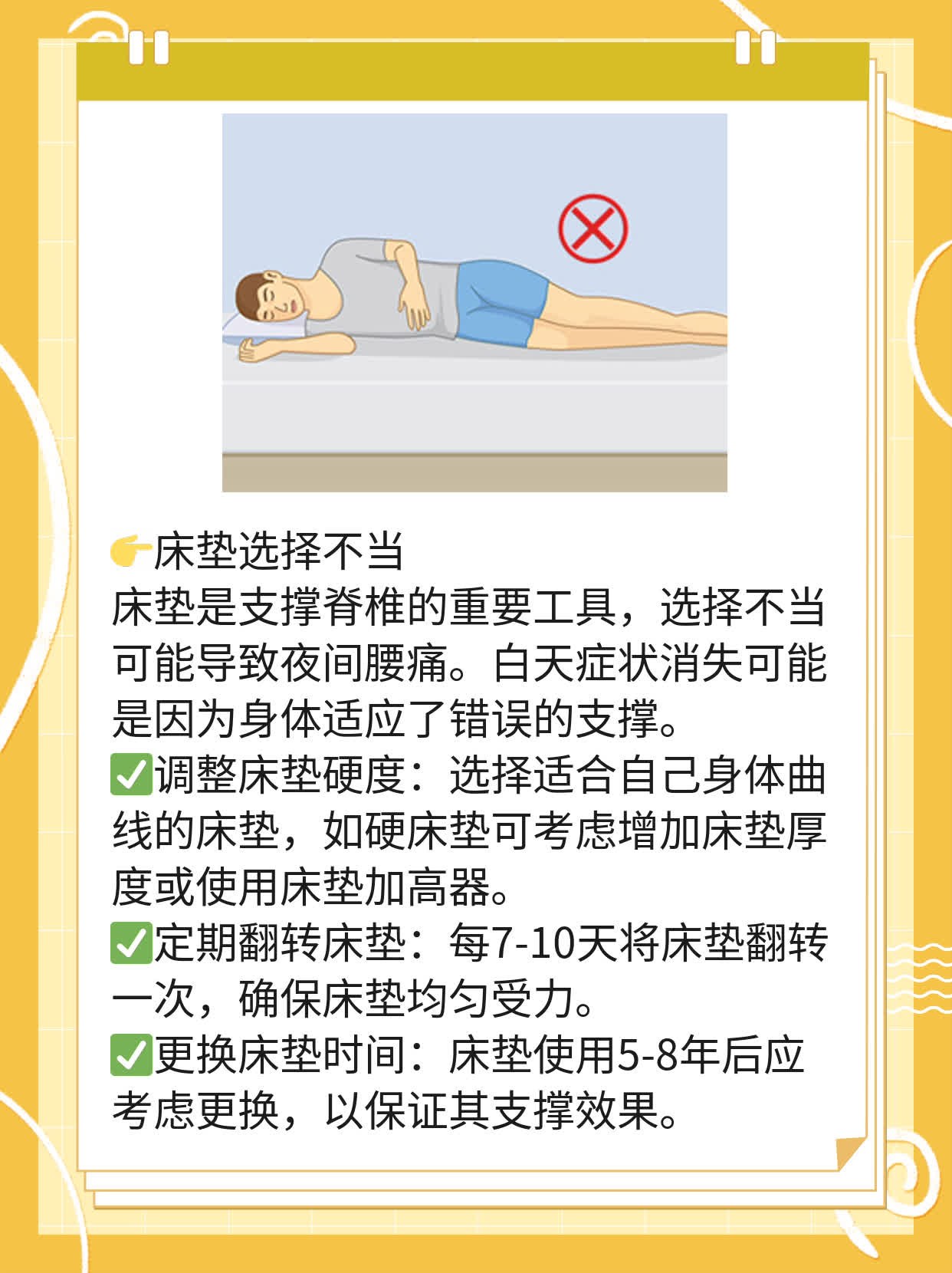 👉床垫选择不当
床垫是支撑脊椎的重要工具，选择不当可能导致夜间腰痛。白天症状消失可能是因为身体适应了错误的支撑。
✅调整床垫硬度：选择适合自己身体曲线的床垫，如硬床垫可考虑增加床垫厚度或使用床垫加高器。
✅定期翻转床垫：每7-10天将床垫翻转一次，确保床垫均匀受力。
✅更换床垫时间：床垫使用5-8年后应考虑更换，以保证其支撑效果。